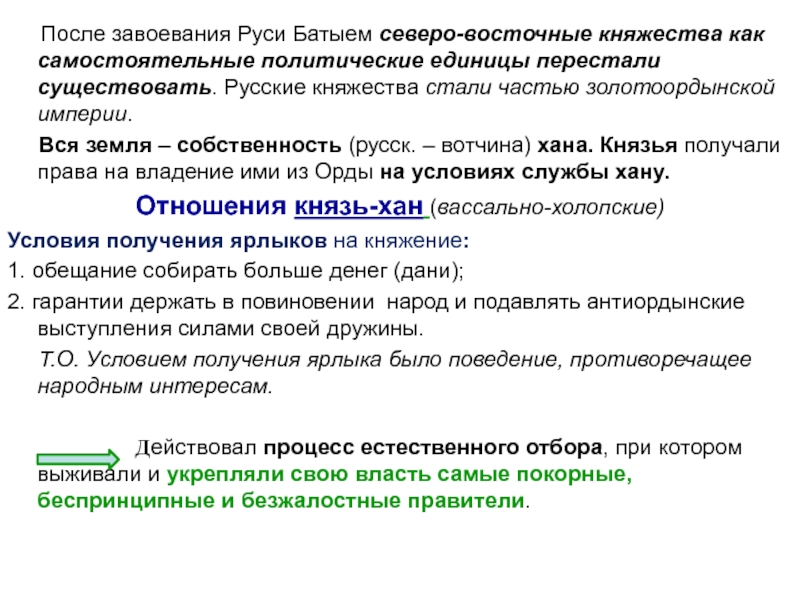 После завоевания Руси Батыем северо-восточные княжества как самостоятельные политические единицы перестали существовать. Русские княжества стали частью золотоордынской империи.

Вся земля – собственность (русск. – вотчина) хана. Князья получали права на владение ими из Орды на условиях службы хану.

Отношения князь-хан (вассально-холопские)

Условия получения ярлыков на княжение:

1. обещание собирать больше денег (дани);

2. гарантии держать в повиновении народ и подавлять антиордынские выступления силами своей дружины.

Т.О. Условием получения ярлыка было поведение, противоречащее народным интересам.

Действовал процесс естественного отбора, при котором выживали и укрепляли свою власть самые покорные, беспринципные и безжалостные правители.